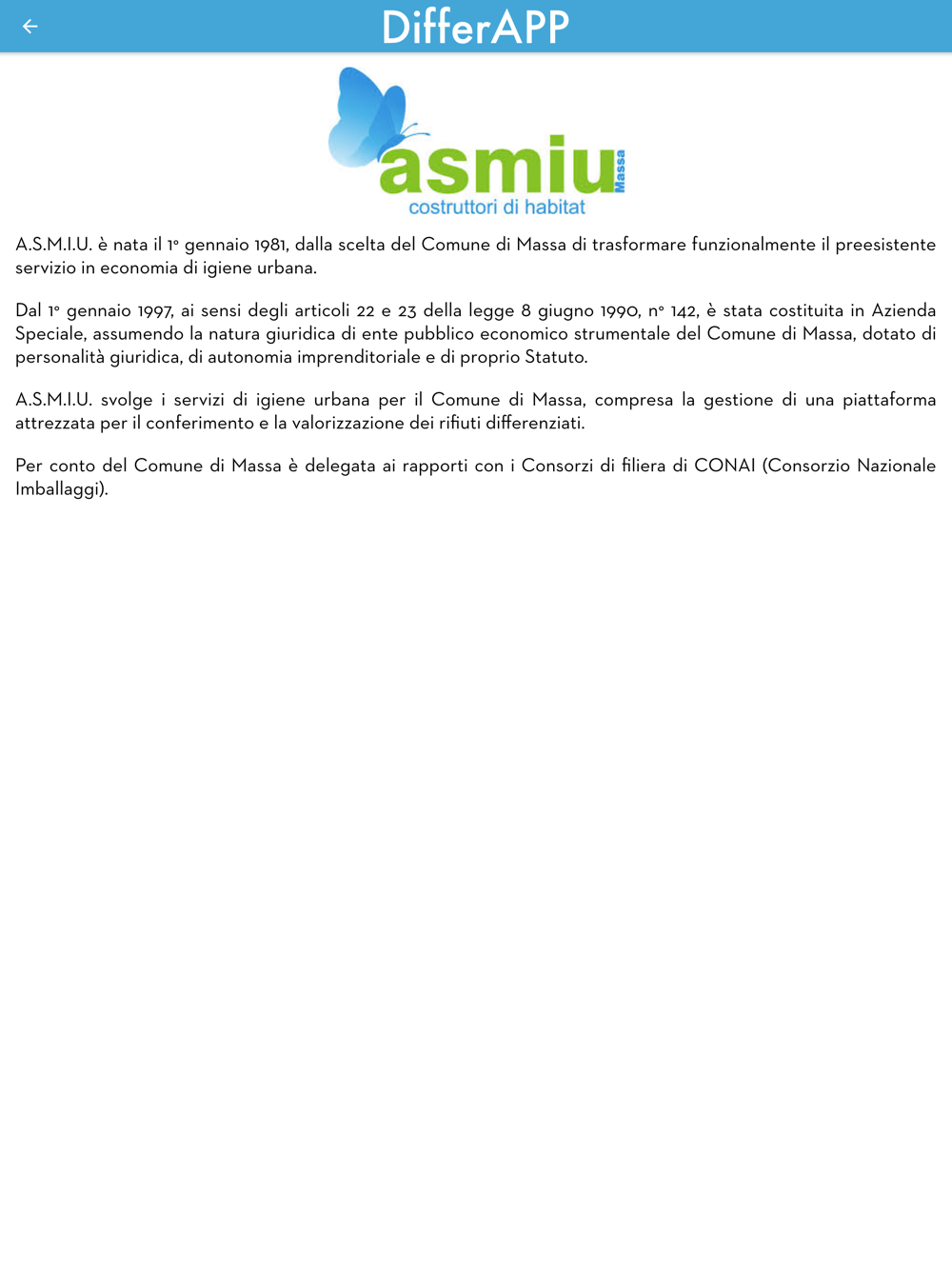 DifferAPP

asmiu Massa
costruttori di habitat

A.S.M.I.U. è nata il 1° gennaio 1981, dalla scelta del Comune di Massa di trasformare funzionalmente il preesistente servizio in economia di igiene urbana.

Dal 1° gennaio 1997, ai sensi degli articoli 22 e 23 della legge 8 giugno 1990, n° 142, è stata costituita in Azienda Speciale, assumendo la natura giuridica di ente pubblico economico strumentale del Comune di Massa, dotato di personalità giuridica, di autonomia imprenditoriale e di proprio Statuto.

A.S.M.I.U. svolge i servizi di igiene urbana per il Comune di Massa, compresa la gestione di una piattaforma attrezzata per il conferimento e la valorizzazione dei rifiuti differenziati.

Per conto del Comune di Massa è delegata ai rapporti con i Consorzi di filiera di CONAI (Consorzio Nazionale Imballaggi).